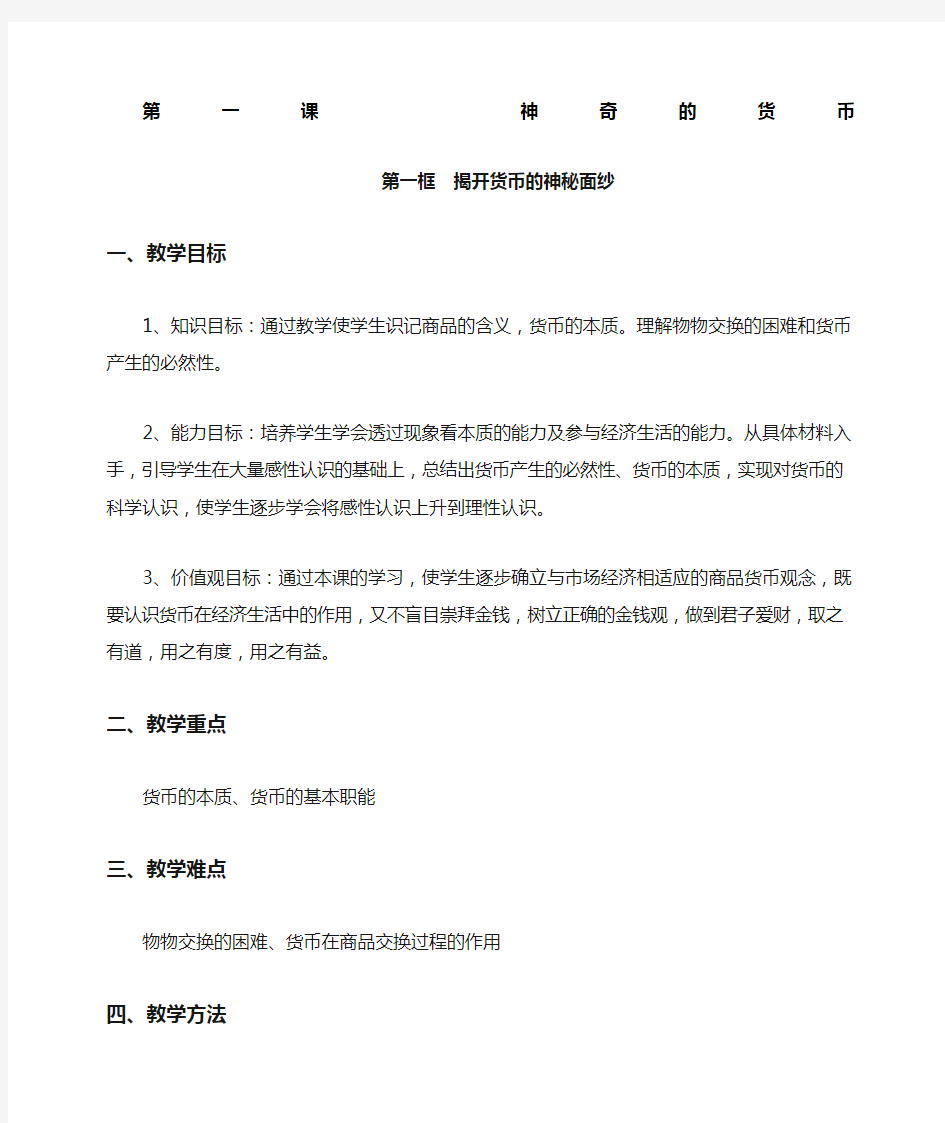 第一课 神奇的货币

第一框 揭开货币的神秘面纱

一、教学目标

1、知识目标：通过教学使学生识记商品的含义，货币的本质。理解物物交换的困难和货币产生的必然性。

2、能力目标：培养学生学会透过现象看本质的能力及参与经济生活的能力。从具体材料入手，引导学生在大量感性认识的基础上，总结出货币产生的必然性、货币的本质，实现对货币的科学认识，使学生逐步学会将感性认识上升到理性认识。

3、价值观目标：通过本课的学习，使学生逐步确立与市场经济相适应的商品货币观念，既要认识货币在经济生活中的作用，又不盲目崇拜金钱，树立正确的金钱观，做到君子爱财，取之有道，用之有度，用之有益。

二、教学重点

货币的本质、货币的基本职能

三、教学难点

物物交换的困难、货币在商品交换过程的作用

四、教学方法